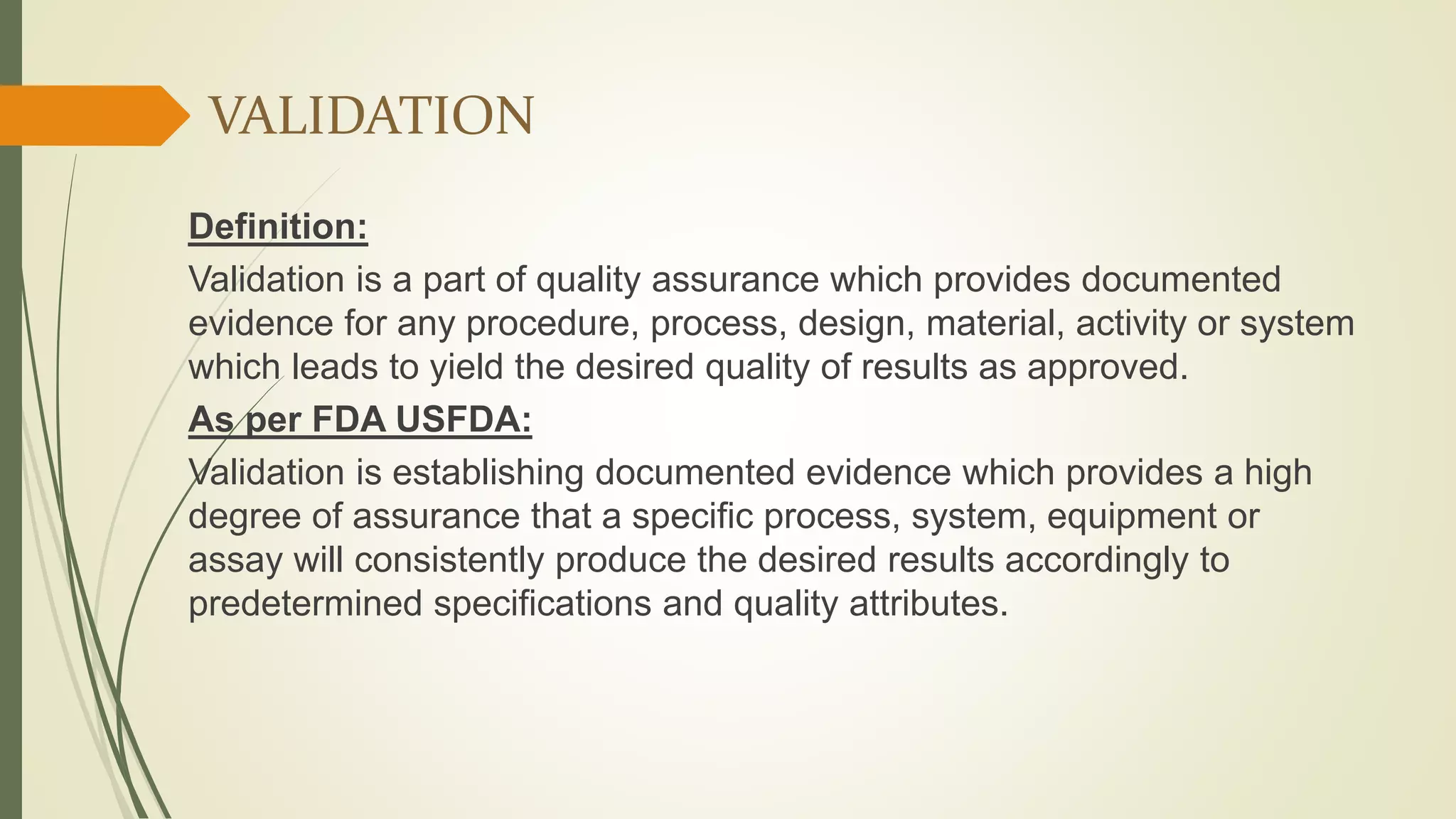 VALIDATION

Definition:

Validation is a part of quality assurance which provides documented evidence for any procedure, process, design, material, activity or system which leads to yield the desired quality of results as approved.

As per FDA USFDA:

Validation is establishing documented evidence which provides a high degree of assurance that a specific process, system, equipment or assay will consistently produce the desired results accordingly to predetermined specifications and quality attributes.